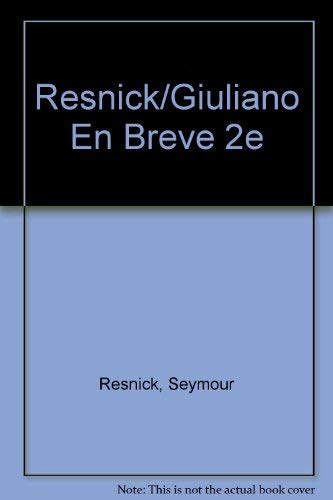 Resnick/Giuliano En Breve 2e

Resnick, Seymour

Note: This is not the actual book cover